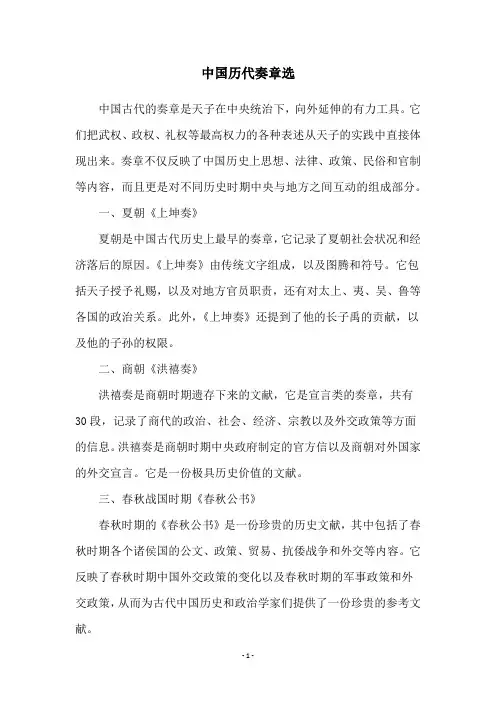 中国历代奏章选

中国古代的奏章是天子在中央统治下，向外延伸的有力工具。它们把武权、政权、礼权等最高权力的各种表述从天子的实践中直接体现出来。奏章不仅反映了中国历史上思想、法律、政策、民俗和官制等内容，而且更是对不同历史时期中央与地方之间互动的组成部分。

一、夏朝《上坤奏》

夏朝是中国古代历史上最早的奏章，它记录了夏朝社会状况和经济落后的原因。《上坤奏》由传统文字组成，以及图腾和符号。它包括天子授予礼赐，以及对地方官员职责，还有对太上、夷、吴、鲁等各国的政治关系。此外，《上坤奏》还提到了他的长子禹的贡献，以及他的子孙的权限。

二、商朝《洪禧奏》

洪禧奏是商朝时期遗存下来的文献，它是宣言类的奏章，共有30段，记录了商代的政治、社会、经济、宗教以及外交政策等方面的信息。洪禧奏是商朝时期中央政府制定的官方信以及商朝对外国家的外交宣言。它是一份极具历史价值的文献。

三、春秋战国时期《春秋公书》

春秋时期的《春秋公书》是一份珍贵的历史文献，其中包括了春秋时期各个诸侯国的公文、政策、贸易、抗倭战争和外交等内容。它反映了春秋时期中国外交政策的变化以及春秋时期的军事政策和外交政策，从而为古代中国历史和政治学家们提供了一份珍贵的参考文献。

- 1 -